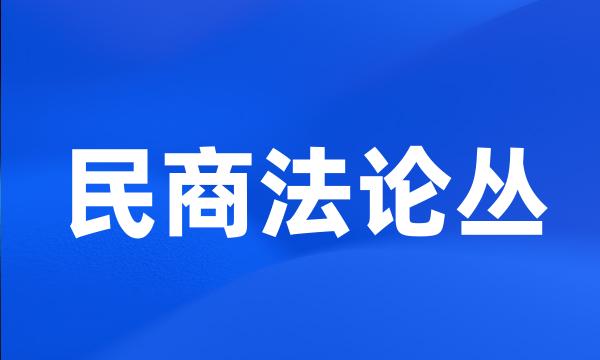 民商法论丛